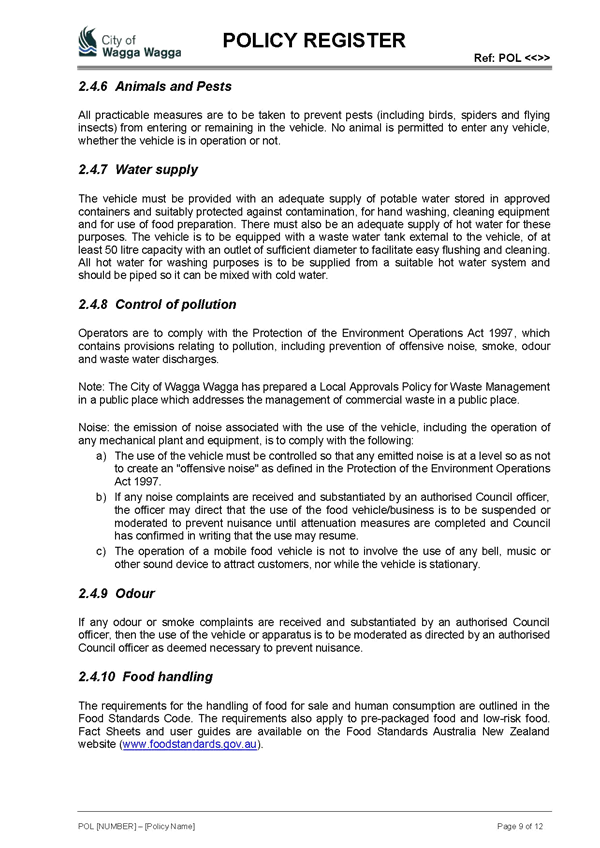 City of Wagga Wagga

POLICY REGISTER

Ref: POL <<>>

2.4.6 Animals and Pests

All practicable measures are to be taken to prevent pests (including birds, spiders and flying insects) from entering or remaining in the vehicle. No animal is permitted to enter any vehicle, whether the vehicle is in operation or not.

2.4.7 Water supply

The vehicle must be provided with an adequate supply of potable water stored in approved containers and suitably protected against contamination, for hand washing, cleaning equipment and for use of food preparation. There must also be an adequate supply of hot water for these purposes. The vehicle is to be equipped with a waste water tank external to the vehicle, of at least 50 litre capacity with an outlet of sufficient diameter to facilitate easy flushing and cleaning. All hot water for washing purposes is to be supplied from a suitable hot water system and should be piped so it can be mixed with cold water.

2.4.8 Control of pollution

Operators are to comply with the Protection of the Environment Operations Act 1997, which contains provisions relating to pollution, including prevention of offensive noise, smoke, odour and waste water discharges.

Note: The City of Wagga Wagga has prepared a Local Approvals Policy for Waste Management in a public place which addresses the management of commercial waste in a public place.

Noise: the emission of noise associated with the use of the vehicle, including the operation of any mechanical plant and equipment, is to comply with the following:

a) The use of the vehicle must be controlled so that any emitted noise is at a level so as not to create an "offensive noise" as defined in the Protection of the Environment Operations Act 1997.

b) If any noise complaints are received and substantiated by an authorised Council officer, the officer may direct that the use of the food vehicle/business is to be suspended or moderated to prevent nuisance until attenuation measures are completed and Council has confirmed in writing that the use may resume.

c) The operation of a mobile food vehicle is not to involve the use of any bell, music or other sound device to attract customers, nor while the vehicle is stationary.

2.4.9 Odour

If any odour or smoke complaints are received and substantiated by an authorised Council officer, then the use of the vehicle or apparatus is to be moderated as directed by an authorised Council officer as deemed necessary to prevent nuisance.

2.4.10 Food handling

The requirements for the handling of food for sale and human consumption are outlined in the Food Standards Code. The requirements also apply to pre-packaged food and low-risk food. Fact Sheets and user guides are available on the Food Standards Australia New Zealand website (www.foodstandards.gov.au).

POL [NUMBER] – [Policy Name]

Page 9 of 12